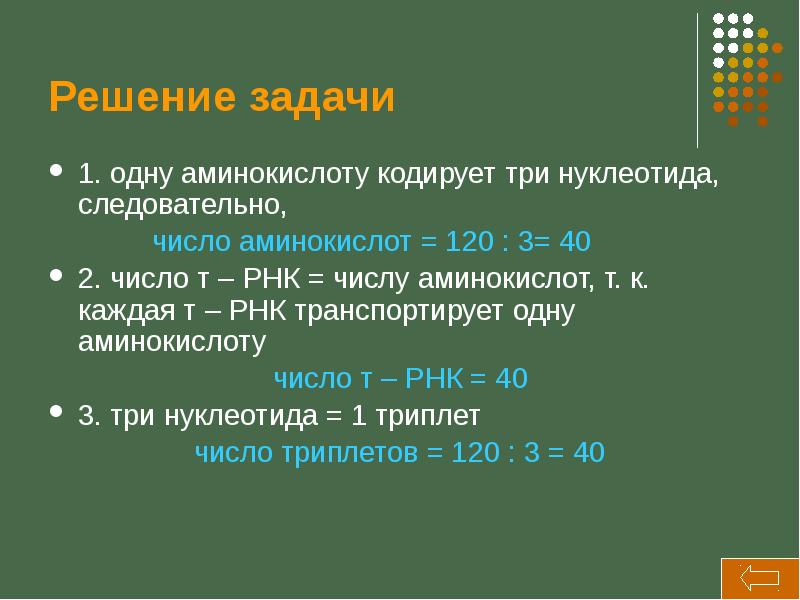 Решение задачи

• 1. одну аминокислоту кодирует три нуклеотида, следовательно,

число аминокислот = 120 : 3= 40

• 2. число т – РНК = числу аминокислот, т. к. каждая т – РНК транспортирует одну аминокислоту

число т – РНК = 40

• 3. три нуклеотида = 1 триплет

число триплетов = 120 : 3 = 40